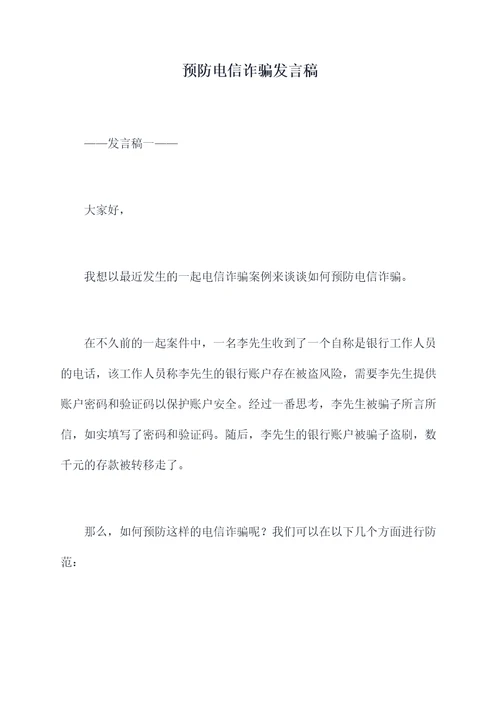 预防电信诈骗发言稿

——发言稿一——

大家好，

我想以最近发生的一起电信诈骗案例来谈谈如何预防电信诈骗。

在不久前的一起案件中，一名李先生收到了一个自称是银行工作人员的电话，该工作人员称李先生的银行账户存在被盗风险，需要李先生提供账户密码和验证码以保护账户安全。经过一番思考，李先生被骗子所言所信，如实填写了密码和验证码。随后，李先生的银行账户被骗子盗刷，数千元的存款被转移走了。

那么，如何预防这样的电信诈骗呢？我们可以在以下几个方面进行防范：